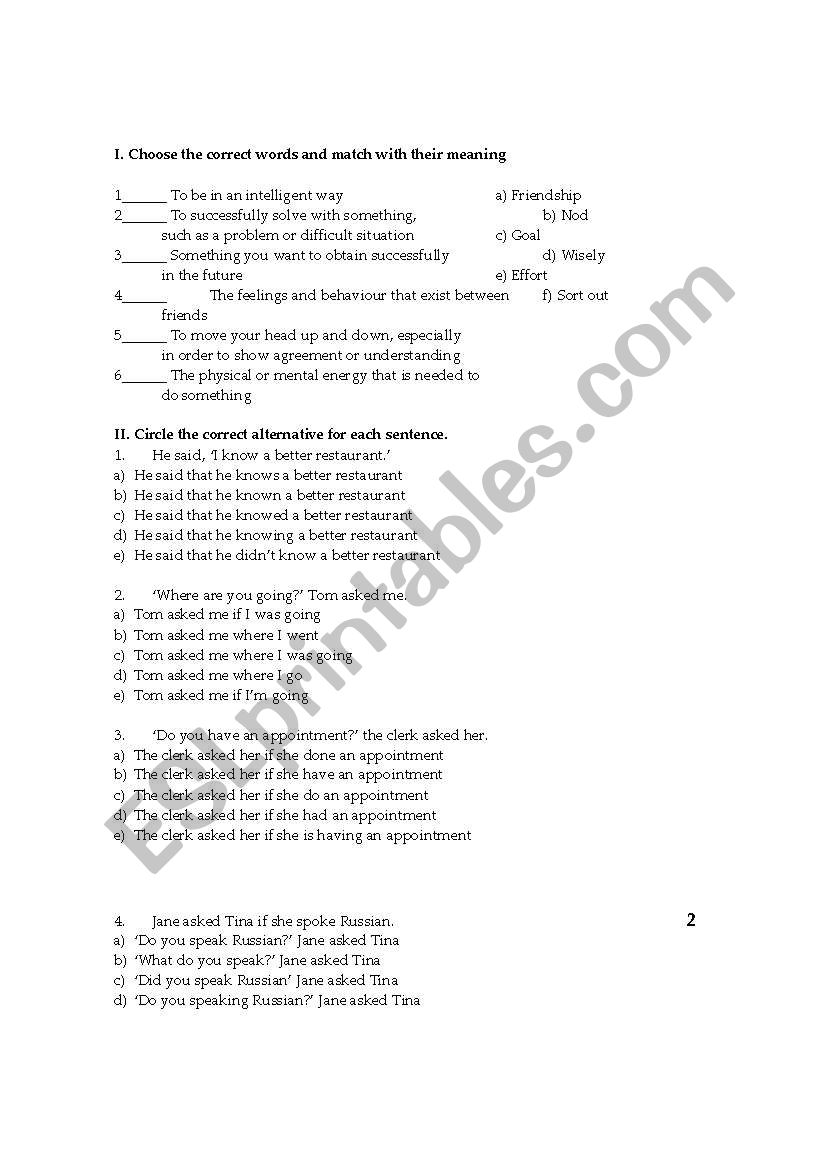 I. Choose the correct words and match with their meaning

1______ To be in an intelligent way
2______ To successfully solve with something, such as a problem or difficult situation
3______ Something you want to obtain successfully in the future
4______ The feelings and behaviour that exist between friends
5______ To move your head up and down, especially in order to show agreement or understanding
6______ The physical or mental energy that is needed to do something

a) Friendship
b) Nod
c) Goal
d) Wisely
e) Effort
f) Sort out

II. Circle the correct alternative for each sentence.
1. He said, 'I know a better restaurant.'
a) He said that he knows a better restaurant
b) He said that he known a better restaurant
c) He said that he knowed a better restaurant
d) He said that he knowing a better restaurant
e) He said that he didn't know a better restaurant

2. 'Where are you going?' Tom asked me.
a) Tom asked me if I was going
b) Tom asked me where I went
c) Tom asked me where I was going
d) Tom asked me where I go
e) Tom asked me if I'm going

3. 'Do you have an appointment?' the clerk asked her.
a) The clerk asked her if she done an appointment
b) The clerk asked her if she have an appointment
c) The clerk asked her if she do an appointment
d) The clerk asked her if she had an appointment
e) The clerk asked her if she is having an appointment

4. Jane asked Tina if she spoke Russian.
a) 'Do you speak Russian?' Jane asked Tina
b) 'What do you speak?' Jane asked Tina
c) 'Did you speak Russian' Jane asked Tina
d) 'Do you speaking Russian?' Jane asked Tina

2

ESLprintables.com